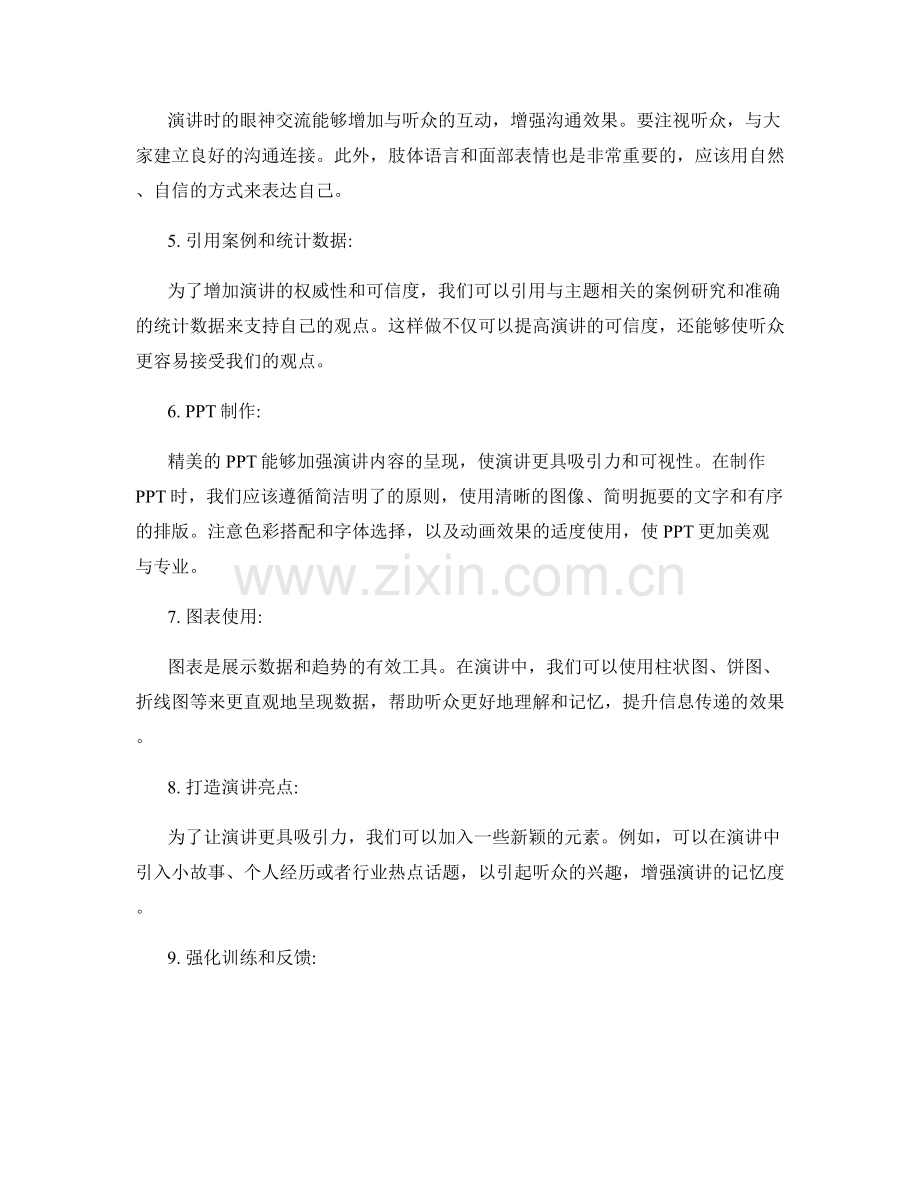 演讲时的眼神交流能够增加与听众的互动，增强沟通效果。要注视听众，与大家建立良好的沟通连接。此外，肢体语言和面部表情也是非常重要的，应该用自然、自信的方式来表达自己。

5. 引用案例和统计数据:

为了增加演讲的权威性和可信度，我们可以引用与主题相关的案例研究和准确的统计数据来支持自己的观点。这样做不仅可以提高演讲的可信度，还能够使听众更容易接受我们的观点。

6. PPT 制作:

精美的 PPT 能够加强演讲内容的呈现，使演讲更具吸引力和可视性。在制作 PPT 时，我们应该遵循简洁明了的原则，使用清晰的图像、简明扼要的文字和有序的排版。注意色彩搭配和字体选择，以及动画效果的适度使用，使 PPT 更加美观与专业。

www.zixin.com.cn

7. 图表使用:

图表是展示数据和趋势的有效工具。在演讲中，我们可以使用柱状图、饼图、折线图等来更直观地呈现数据，帮助听众更好地理解和记忆，提升信息传递的效果。

8. 打造演讲亮点:

为了让演讲更具吸引力，我们可以加入一些新颖的元素。例如，可以在演讲中引入小故事、个人经历或者行业热点话题，以引起听众的兴趣，增强演讲的记忆度。

9. 强化训练和反馈: